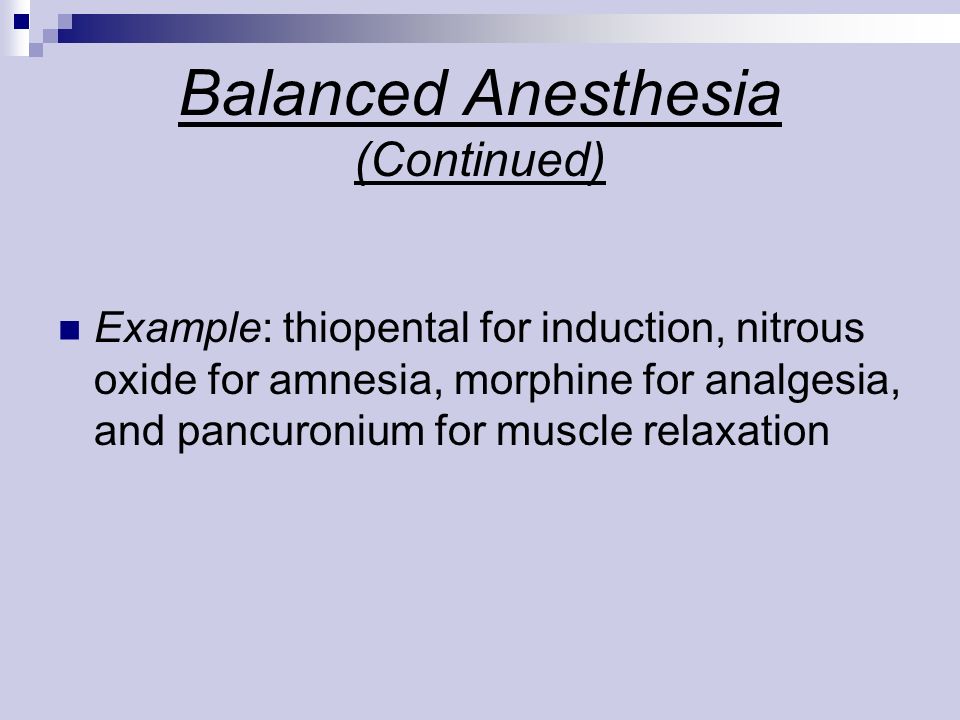 Balanced Anesthesia
(Continued)

Example: thiopental for induction, nitrous oxide for amnesia, morphine for analgesia, and pancuronium for muscle relaxation